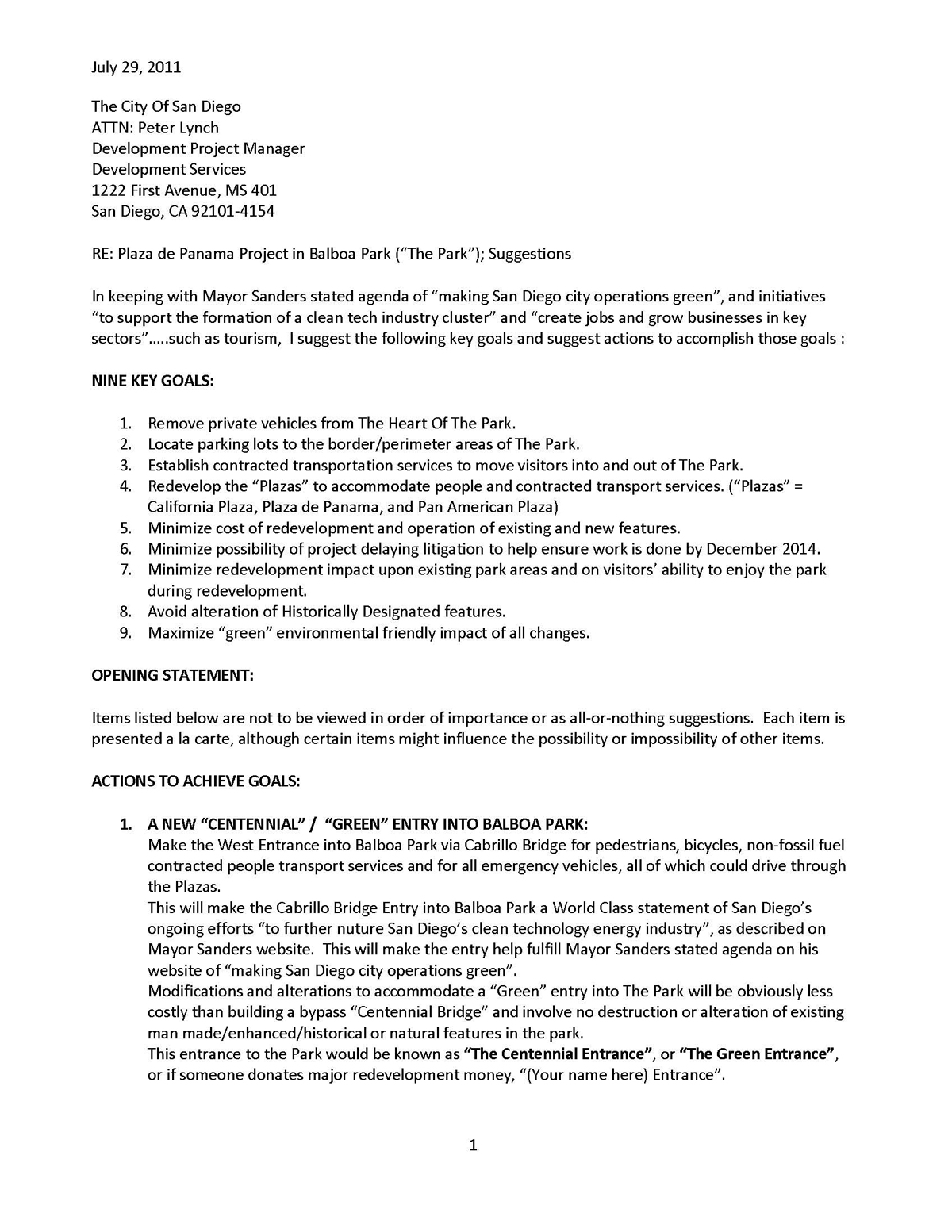 July 29, 2011

The City Of San Diego
ATTN: Peter Lynch
Development Project Manager
Development Services
1222 First Avenue, MS 401
San Diego, CA 92101-4154

RE: Plaza de Panama Project in Balboa Park ("The Park"); Suggestions

In keeping with Mayor Sanders stated agenda of "making San Diego city operations green", and initiatives "to support the formation of a clean tech industry cluster" and "create jobs and grow businesses in key sectors".....such as tourism, I suggest the following key goals and suggest actions to accomplish those goals :

NINE KEY GOALS:

1. Remove private vehicles from The Heart Of The Park.
2. Locate parking lots to the border/perimeter areas of The Park.
3. Establish contracted transportation services to move visitors into and out of The Park.
4. Redevelop the "Plazas" to accommodate people and contracted transport services. ("Plazas" = California Plaza, Plaza de Panama, and Pan American Plaza)
5. Minimize cost of redevelopment and operation of existing and new features.
6. Minimize possibility of project delaying litigation to help ensure work is done by December 2014.
7. Minimize redevelopment impact upon existing park areas and on visitors' ability to enjoy the park during redevelopment.
8. Avoid alteration of Historically Designated features.
9. Maximize "green" environmental friendly impact of all changes.

OPENING STATEMENT:

Items listed below are not to be viewed in order of importance or as all-or-nothing suggestions. Each item is presented a la carte, although certain items might influence the possibility or impossibility of other items.

ACTIONS TO ACHIEVE GOALS:

1. A NEW "CENTENNIAL" / "GREEN" ENTRY INTO BALBOA PARK:
Make the West Entrance into Balboa Park via Cabrillo Bridge for pedestrians, bicycles, non-fossil fuel contracted people transport services and for all emergency vehicles, all of which could drive through the Plazas.
This will make the Cabrillo Bridge Entry into Balboa Park a World Class statement of San Diego's ongoing efforts "to further nuture San Diego's clean technology energy industry", as described on Mayor Sanders website. This will make the entry help fulfill Mayor Sanders stated agenda on his website of "making San Diego city operations green".
Modifications and alterations to accommodate a "Green" entry into The Park will be obviously less costly than building a bypass "Centennial Bridge" and involve no destruction or alteration of existing man made/enhanced/historical or natural features in the park.
This entrance to the Park would be known as "The Centennial Entrance", or "The Green Entrance", or if someone donates major redevelopment money, "(Your name here) Entrance".

1